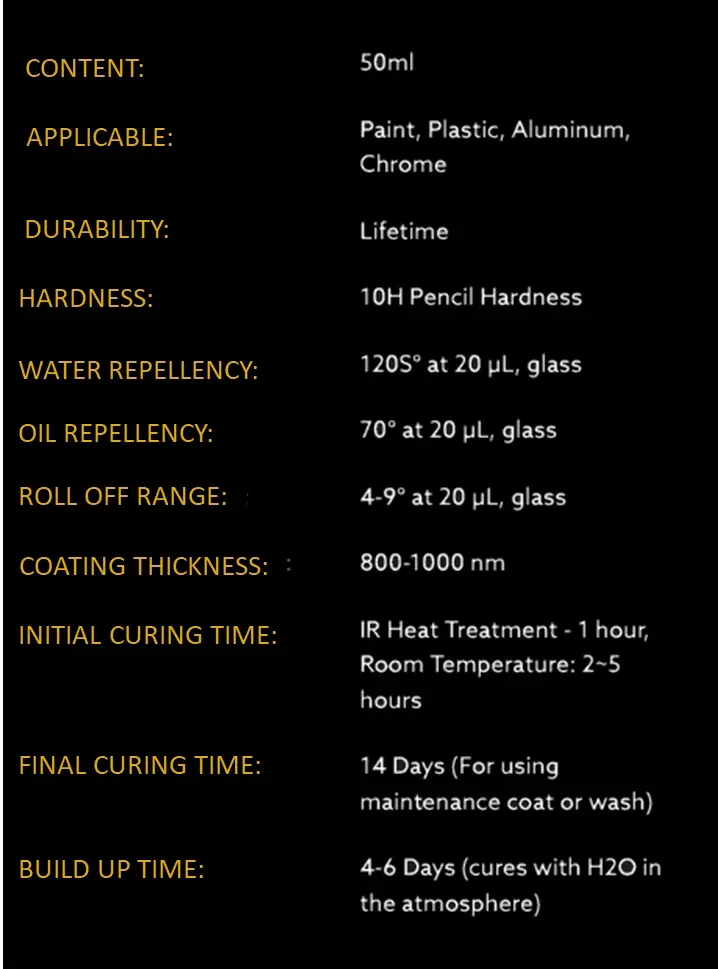 | | |
|---|---|
| CONTENT: | 50ml |
| APPLICABLE: | Paint, Plastic, Aluminum, Chrome |
| DURABILITY: | Lifetime |
| HARDNESS: | 10H Pencil Hardness |
| WATER REPELLENCY: | 120S° at 20 µL, glass |
| OIL REPELLENCY: | 70° at 20 µL, glass |
| ROLL OFF RANGE: | 4-9° at 20 µL, glass |
| COATING THICKNESS: | 800-1000 nm |
| INITIAL CURING TIME: | IR Heat Treatment - 1 hour, Room Temperature: 2~5 hours |
| FINAL CURING TIME: | 14 Days (For using maintenance coat or wash) |
| BUILD UP TIME: | 4-6 Days (cures with H2O in the atmosphere) |